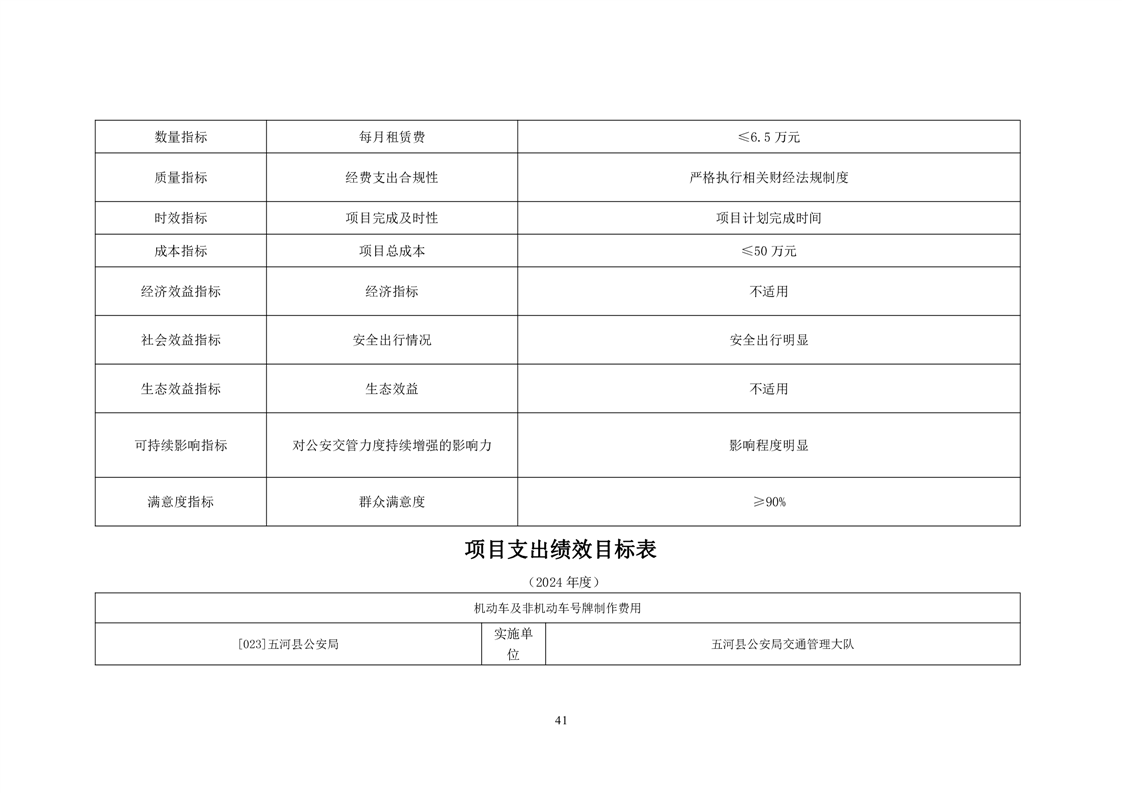 | 数量指标 | 每月租赁费 | ≤6.5 万元 |
|---|---|---|
| 质量指标 | 经费支出合规性 | 严格执行相关财经法规制度 |
| 时效指标 | 项目完成及时性 | 项目计划完成时间 |
| 成本指标 | 项目总成本 | ≤50 万元 |
| 经济效益指标 | 经济指标 | 不适用 |
| 社会效益指标 | 安全出行情况 | 安全出行明显 |
| 生态效益指标 | 生态效益 | 不适用 |
| 可持续影响指标 | 对公安交管力度持续增强的影响力 | 影响程度明显 |
| 满意度指标 | 群众满意度 | ≥90% |

项目支出绩效目标表

（2024 年度）

| 机动车及非机动车号牌制作费用 | | |
|---|---|---|
| [023]五河县公安局 | 实施单位 | 五河县公安局交通管理大队 |

41